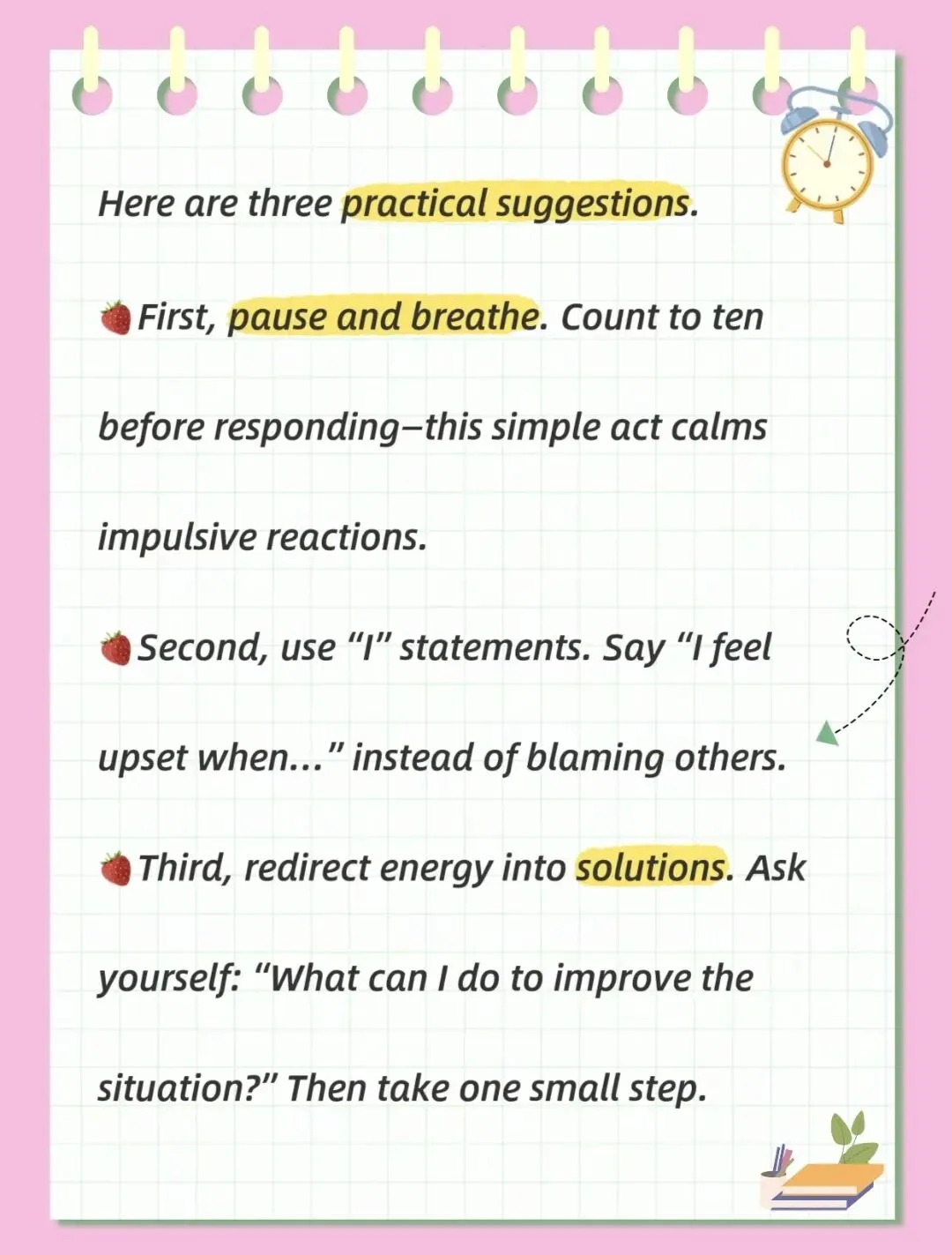 Here are three practical suggestions.

🍓First, pause and breathe. Count to ten before responding—this simple act calms impulsive reactions.

🍓Second, use "I" statements. Say "I feel upset when..." instead of blaming others.

🍓Third, redirect energy into solutions. Ask yourself: "What can I do to improve the situation?" Then take one small step.